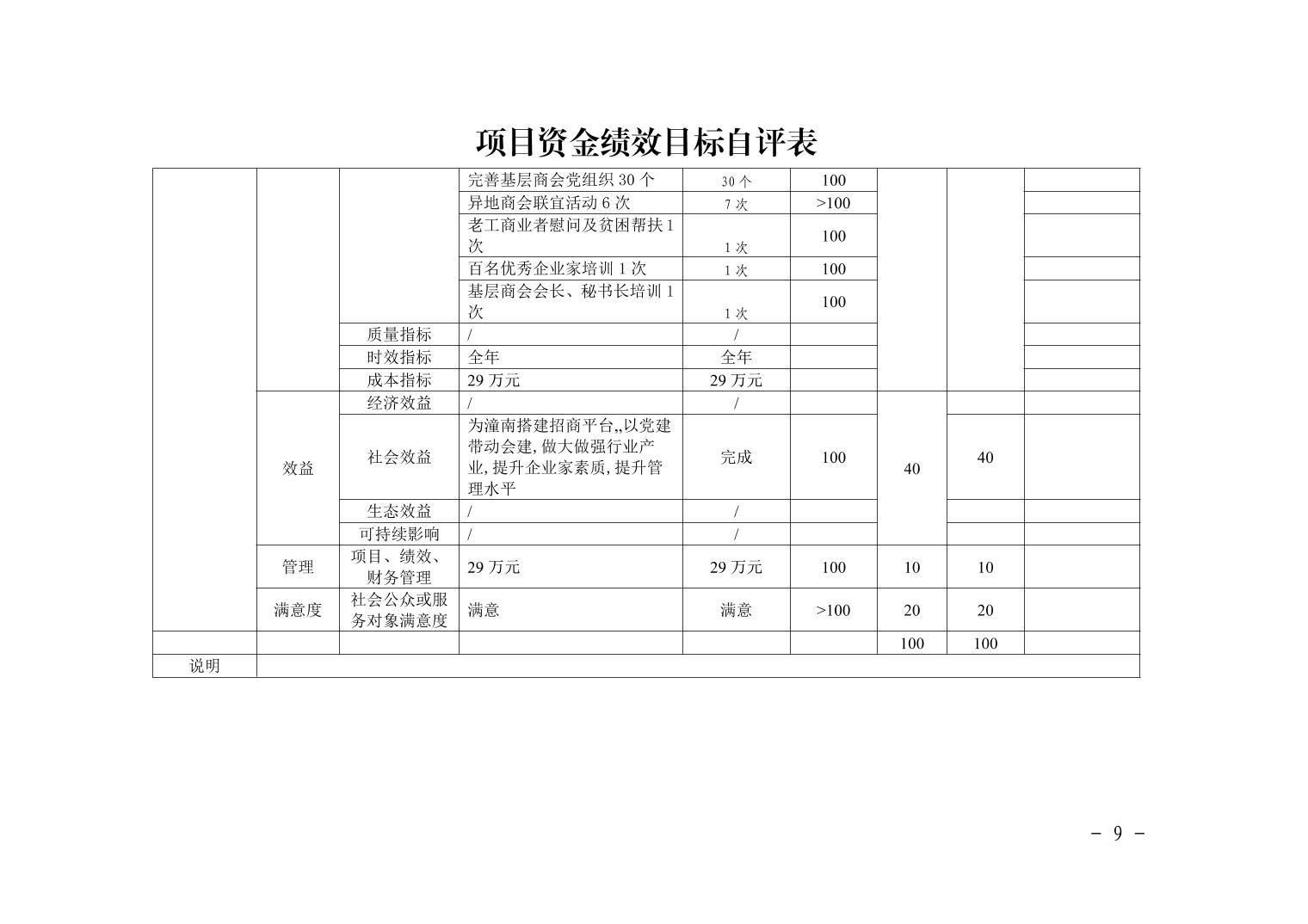 项目资金绩效目标自评表

| | | | | | | | | |
|---|---|---|---|---|---|---|---|---|
| | | | 完善基层商会党组织 30 个 | 30 个 | 100 | | | |
| | | | 异地商会联宜活动 6 次 | 7 次 | >100 | | | |
| | | | 老工商业者慰问及贫困帮扶 1 次 | 1 次 | 100 | | | |
| | | | 百名优秀企业家培训 1 次 | 1 次 | 100 | | | |
| | | | 基层商会会长、秘书长培训 1 次 | 1 次 | 100 | | | |
| | | 质量指标 | / | / | | | | |
| | | 时效指标 | 全年 | 全年 | | | | |
| | | 成本指标 | 29 万元 | 29 万元 | | | | |
| | 效益 | 经济效益 | / | / | | 40 | | |
| | | 社会效益 | 为潼南搭建招商平台,,以党建带动会建,做大做强行业产业,提升企业家素质,提升管理水平 | 完成 | 100 | | 40 | |
| | | 生态效益 | / | / | | | | |
| | | 可持续影响 | / | / | | | | |
| | 管理 | 项目、绩效、财务管理 | 29 万元 | 29 万元 | 100 | 10 | 10 | |
| | 满意度 | 社会公众或服务对象满意度 | 满意 | 满意 | >100 | 20 | 20 | |
| | | | | | | 100 | 100 | |
| 说明 | | | | | | | | |

－ 9 －